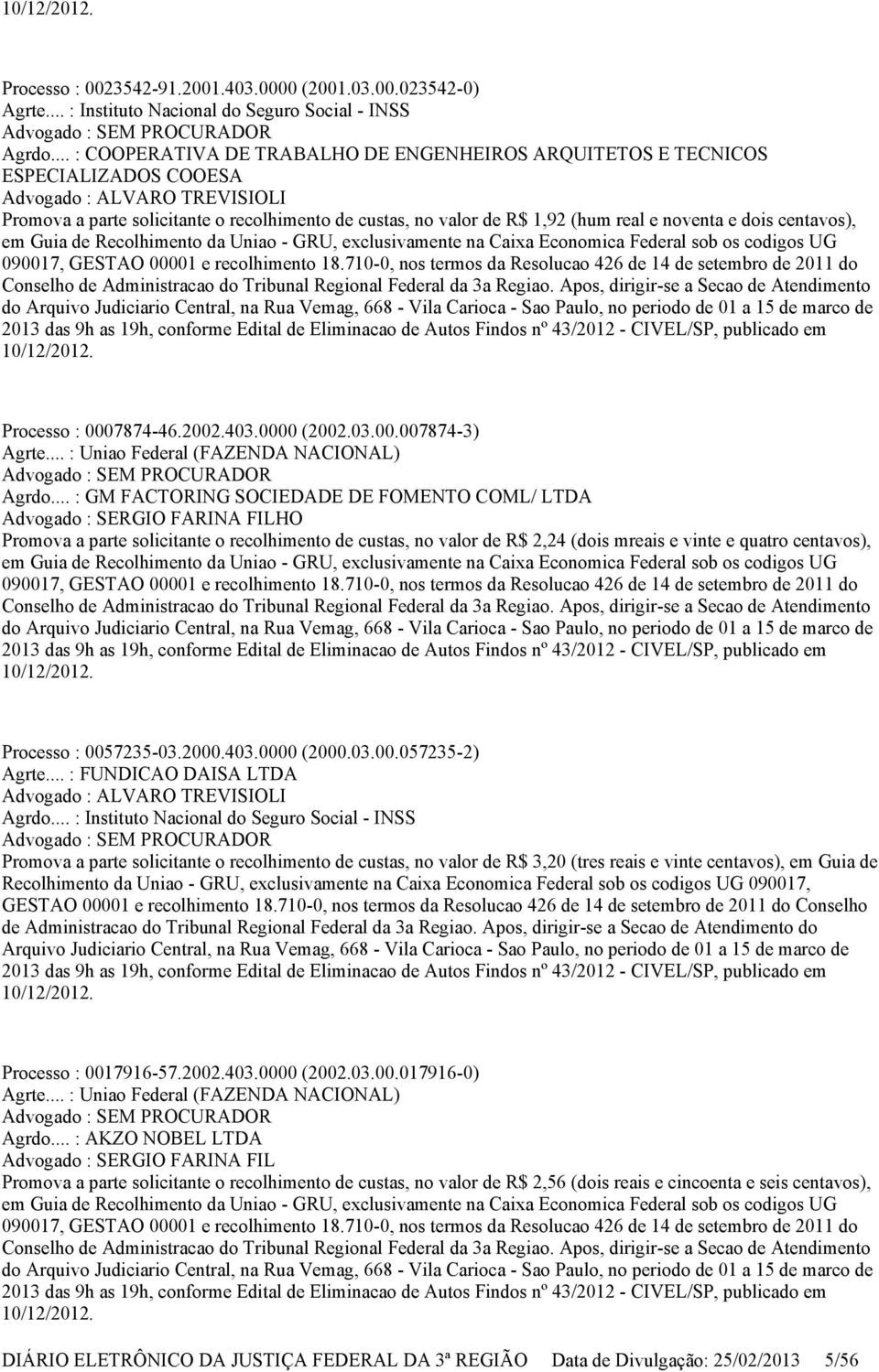 10/12/2012.

Processo : 0023542-91.2001.403.0000 (2001.03.00.023542-0)
Agrte.... : Instituto Nacional do Seguro Social - INSS
Advogado : SEM PROCURADOR
Agrdo.... : COOPERATIVA DE TRABALHO DE ENGENHEIROS ARQUITETOS E TECNICOS ESPECIALIZADOS COOESA
Advogado : ALVARO TREVISIOLI
Promova a parte solicitante o recolhimento de custas, no valor de R$ 1,92 (hum real e noventa e dois centavos), em Guia de Recolhimento da Uniao - GRU, exclusivamente na Caixa Economica Federal sob os codigos UG 090017, GESTAO 00001 e recolhimento 18.710-0, nos termos da Resolucao 426 de 14 de setembro de 2011 do Conselho de Administracao do Tribunal Regional Federal da 3a Regiao. Apos, dirigir-se a Secao de Atendimento do Arquivo Judiciario Central, na Rua Vemag, 668 - Vila Carioca - Sao Paulo, no periodo de 01 a 15 de marco de 2013 das 9h as 19h, conforme Edital de Eliminacao de Autos Findos nº 43/2012 - CIVEL/SP, publicado em 10/12/2012.

Processo : 0007874-46.2002.403.0000 (2002.03.00.007874-3)
Agrte.... : Uniao Federal (FAZENDA NACIONAL)
Advogado : SEM PROCURADOR
Agrdo.... : GM FACTORING SOCIEDADE DE FOMENTO COML/ LTDA
Advogado : SERGIO FARINA FILHO
Promova a parte solicitante o recolhimento de custas, no valor de R$ 2,24 (dois mreais e vinte e quatro centavos), em Guia de Recolhimento da Uniao - GRU, exclusivamente na Caixa Economica Federal sob os codigos UG 090017, GESTAO 00001 e recolhimento 18.710-0, nos termos da Resolucao 426 de 14 de setembro de 2011 do Conselho de Administracao do Tribunal Regional Federal da 3a Regiao. Apos, dirigir-se a Secao de Atendimento do Arquivo Judiciario Central, na Rua Vemag, 668 - Vila Carioca - Sao Paulo, no periodo de 01 a 15 de marco de 2013 das 9h as 19h, conforme Edital de Eliminacao de Autos Findos nº 43/2012 - CIVEL/SP, publicado em 10/12/2012.

Processo : 0057235-03.2000.403.0000 (2000.03.00.057235-2)
Agrte.... : FUNDICAO DAISA LTDA
Advogado : ALVARO TREVISIOLI
Agrdo.... : Instituto Nacional do Seguro Social - INSS
Advogado : SEM PROCURADOR
Promova a parte solicitante o recolhimento de custas, no valor de R$ 3,20 (tres reais e vinte centavos), em Guia de Recolhimento da Uniao - GRU, exclusivamente na Caixa Economica Federal sob os codigos UG 090017, GESTAO 00001 e recolhimento 18.710-0, nos termos da Resolucao 426 de 14 de setembro de 2011 do Conselho de Administracao do Tribunal Regional Federal da 3a Regiao. Apos, dirigir-se a Secao de Atendimento do Arquivo Judiciario Central, na Rua Vemag, 668 - Vila Carioca - Sao Paulo, no periodo de 01 a 15 de marco de 2013 das 9h as 19h, conforme Edital de Eliminacao de Autos Findos nº 43/2012 - CIVEL/SP, publicado em 10/12/2012.

Processo : 0017916-57.2002.403.0000 (2002.03.00.017916-0)
Agrte.... : Uniao Federal (FAZENDA NACIONAL)
Advogado : SEM PROCURADOR
Agrdo.... : AKZO NOBEL LTDA
Advogado : SERGIO FARINA FIL
Promova a parte solicitante o recolhimento de custas, no valor de R$ 2,56 (dois reais e cincoenta e seis centavos), em Guia de Recolhimento da Uniao - GRU, exclusivamente na Caixa Economica Federal sob os codigos UG 090017, GESTAO 00001 e recolhimento 18.710-0, nos termos da Resolucao 426 de 14 de setembro de 2011 do Conselho de Administracao do Tribunal Regional Federal da 3a Regiao. Apos, dirigir-se a Secao de Atendimento do Arquivo Judiciario Central, na Rua Vemag, 668 - Vila Carioca - Sao Paulo, no periodo de 01 a 15 de marco de 2013 das 9h as 19h, conforme Edital de Eliminacao de Autos Findos nº 43/2012 - CIVEL/SP, publicado em 10/12/2012.

DIÁRIO ELETRÔNICO DA JUSTIÇA FEDERAL DA 3ª REGIÃO Data de Divulgação: 25/02/2013 5/56